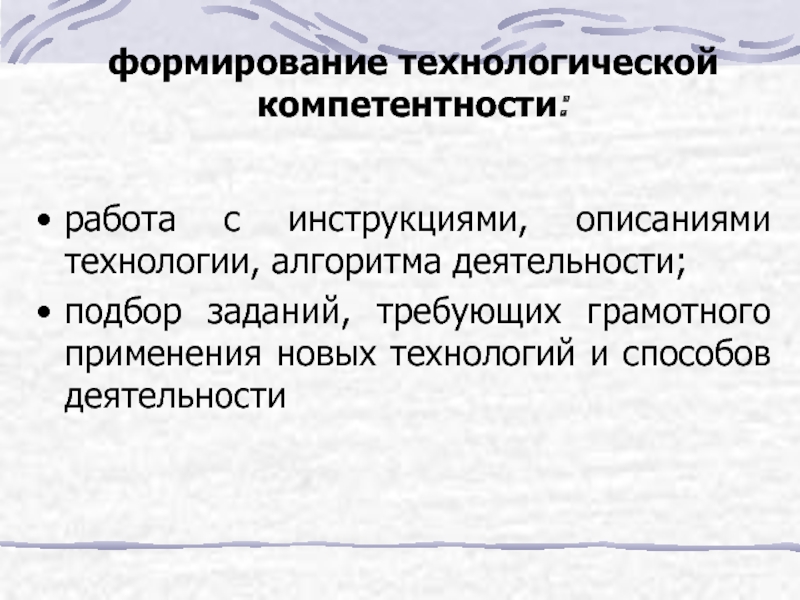 формирование технологической компетентности:

• работа с инструкциями, описаниями технологии, алгоритма деятельности;
• подбор заданий, требующих грамотного применения новых технологий и способов деятельности